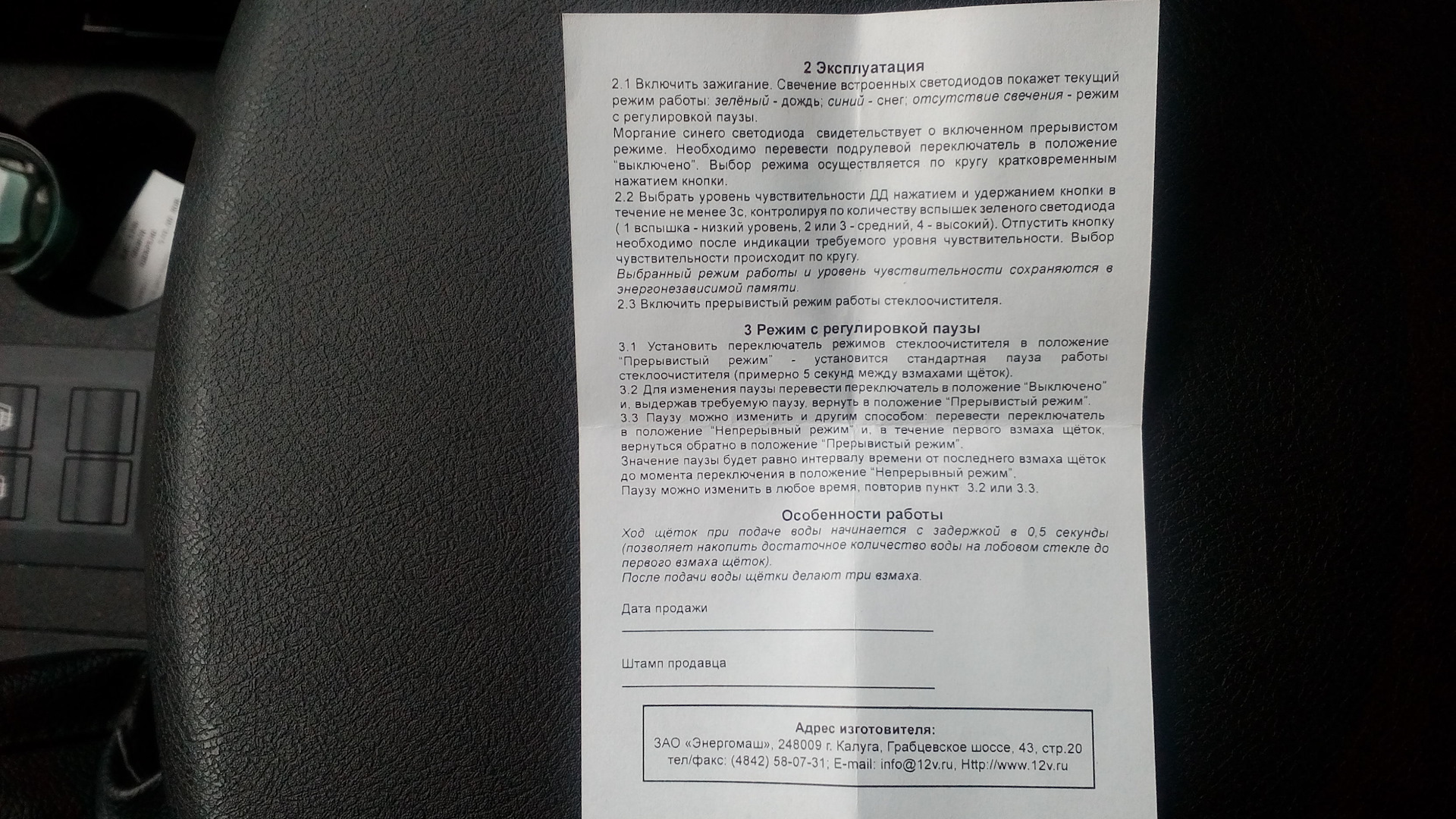 2 Эксплуатация

2.1 Включить зажигание. Свечение встроенных светодиодов покажет текущий режим работы: зелёный - дождь; синий - снег; отсутствие свечения - режим с регулировкой паузы.

Моргание синего светодиода свидетельствует о включенном прерывистом режиме. Необходимо перевести подрулевой переключатель в положение "выключено". Выбор режима осуществляется по кругу кратковременным нажатием кнопки.

2.2 Выбрать уровень чувствительности ДД нажатием и удержанием кнопки в течение не менее 3с, контролируя по количеству вспышек зеленого светодиода ( 1 вспышка - низкий уровень, 2 или 3 - средний, 4 - высокий). Отпустить кнопку необходимо после индикации требуемого уровня чувствительности. Выбор чувствительности происходит по кругу.

Выбранный режим работы и уровень чувствительности сохраняются в энергонезависимой памяти.

2.3 Включить прерывистый режим работы стеклоочистителя.

3 Режим с регулировкой паузы

3.1 Установить переключатель режимов стеклоочистителя в положение "Прерывистый режим" - установится стандартная пауза работы стеклоочистителя (примерно 5 секунд между взмахами щёток).

3.2 Для изменения паузы перевести переключатель в положение "Выключено" и, выдержав требуемую паузу, вернуть в положение "Прерывистый режим".

3.3 Паузу можно изменить и другим способом: перевести переключатель в положение "Непрерывный режим" и, в течение первого взмаха щёток, вернуться обратно в положение "Прерывистый режим".

Значение паузы будет равно интервалу времени от последнего взмаха щёток до момента переключения в положение "Непрерывный режим".

Паузу можно изменить в любое время, повторив пункт 3.2 или 3.3.

Особенности работы

Ход щёток при подаче воды начинается с задержкой в 0,5 секунды (позволяет накопить достаточное количество воды на лобовом стекле до первого взмаха щёток).

После подачи воды щётки делают три взмаха.

Дата продажи

Штамп продавца

Адрес изготовителя:
ЗАО «Энергомаш», 248009 г. Калуга, Грабцевское шоссе, 43, стр.20
тел/факс: (4842) 58-07-31; E-mail: info@12v.ru, Http://www.12v.ru